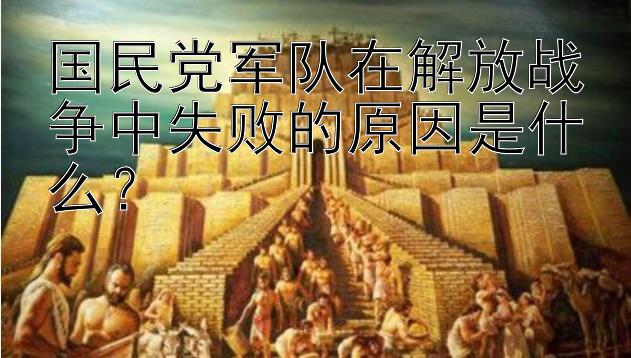 国民党军队在解放战争中失败的原因是什么？